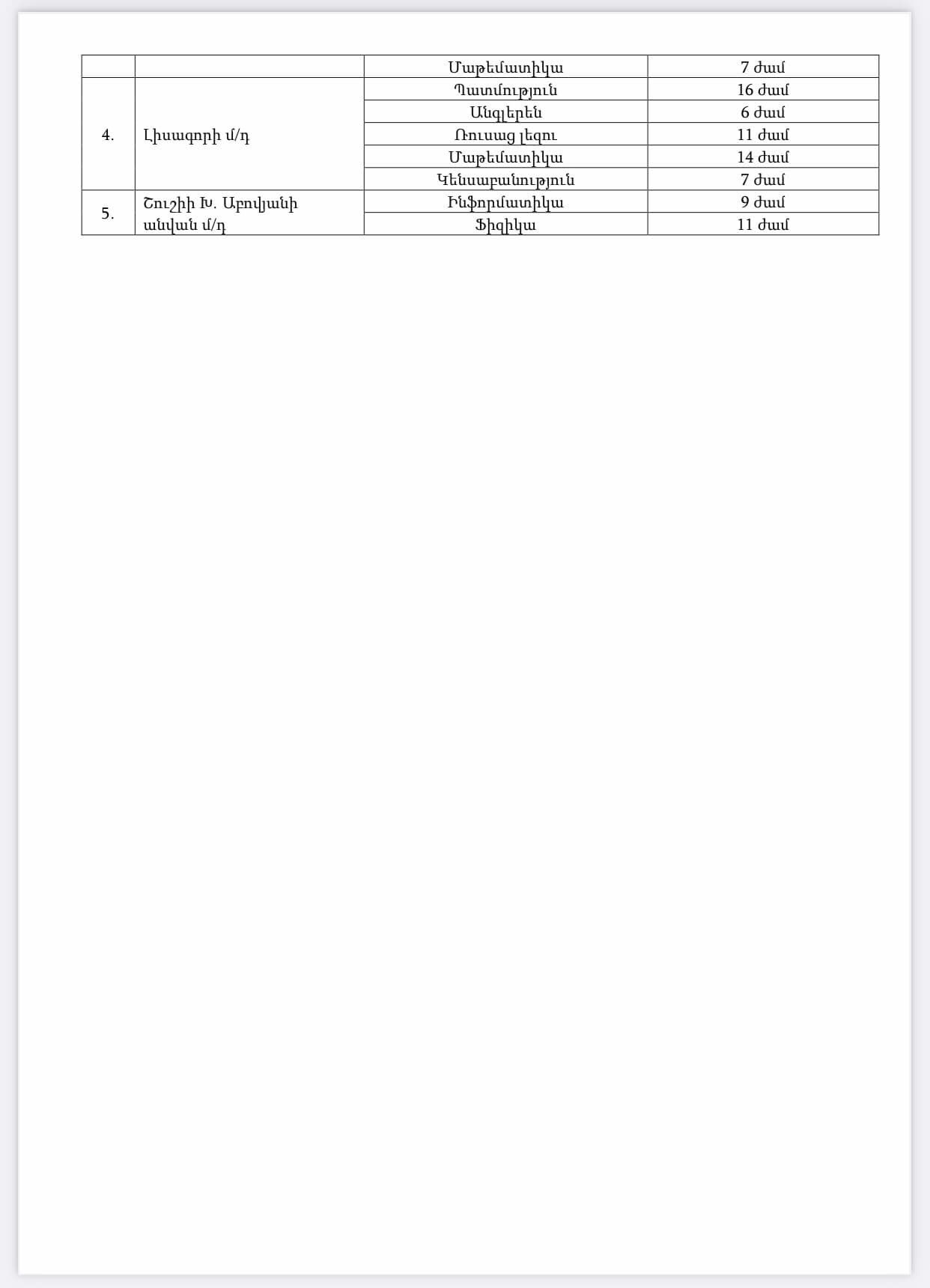 | | | Մաթեմատիկա | 7 ժամ |
|---|---|---|---|
| 4. | Լիսագորի մ/դ | Պատմություն | 16 ժամ |
| | | Անգլերեն | 6 ժամ |
| | | Ռուսաց լեզու | 11 ժամ |
| | | Մաթեմատիկա | 14 ժամ |
| | | Կենսաբանություն | 7 ժամ |
| 5. | Շուշիի Խ. Աբովյանի անվան մ/դ | Ինֆորմատիկա | 9 ժամ |
| | | Ֆիզիկա | 11 ժամ |